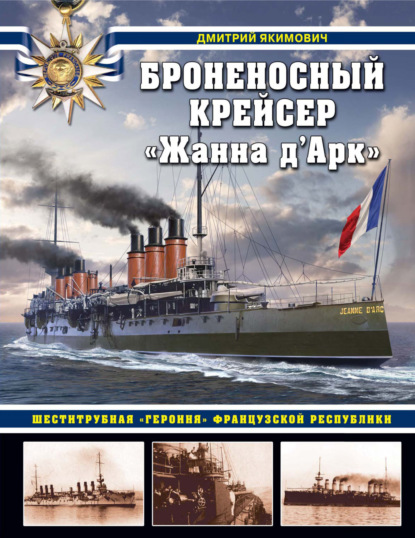 ДМИТРИЙ ЯКИМОВИЧ

БРОНЕНОСНЫЙ КРЕЙСЕР «Жанна д'Арк»

JEANNE D'ARC

ШЕСТИТРУБНАЯ «ГЕРОИНЯ» ФРАНЦУЗСКОЙ РЕСПУБЛИКИ